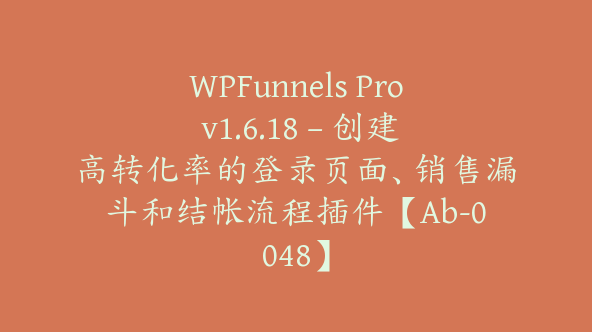 WPFunnels Pro v1.6.18 – 创建高转化率的登录页面、销售漏斗和结帐流程插件【Ab-0048】